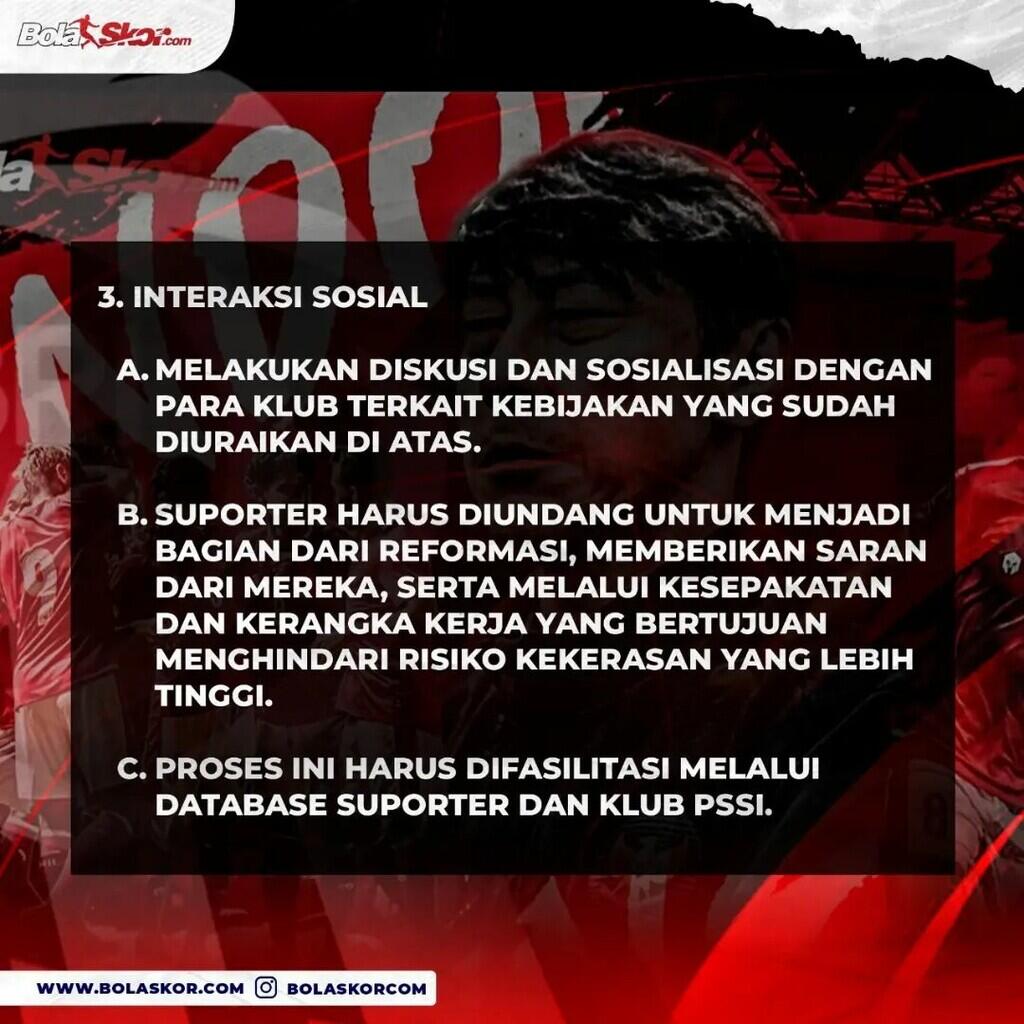 BolaSkor.com

3. INTERAKSI SOSIAL

A. MELAKUKAN DISKUSI DAN SOSIALISASI DENGAN PARA KLUB TERKAIT KEBIJAKAN YANG SUDAH DIURAIKAN DI ATAS.

B. SUPORTER HARUS DIUNDANG UNTUK MENJADI BAGIAN DARI REFORMASI, MEMBERIKAN SARAN DARI MEREKA, SERTA MELALUI KESEPAKATAN DAN KERANGKA KERJA YANG BERTUJUAN MENGHINDARI RISIKO KEKERASAN YANG LEBIH TINGGI.

C. PROSES INI HARUS DIFASILITASI MELALUI DATABASE SUPORTER DAN KLUB PSSI.

WWW.BOLASKOR.COM BOLASKORCOM